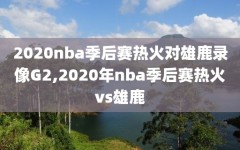 2020nba季后赛热火对雄鹿录像G2,2020年nba季后赛热火vs雄鹿